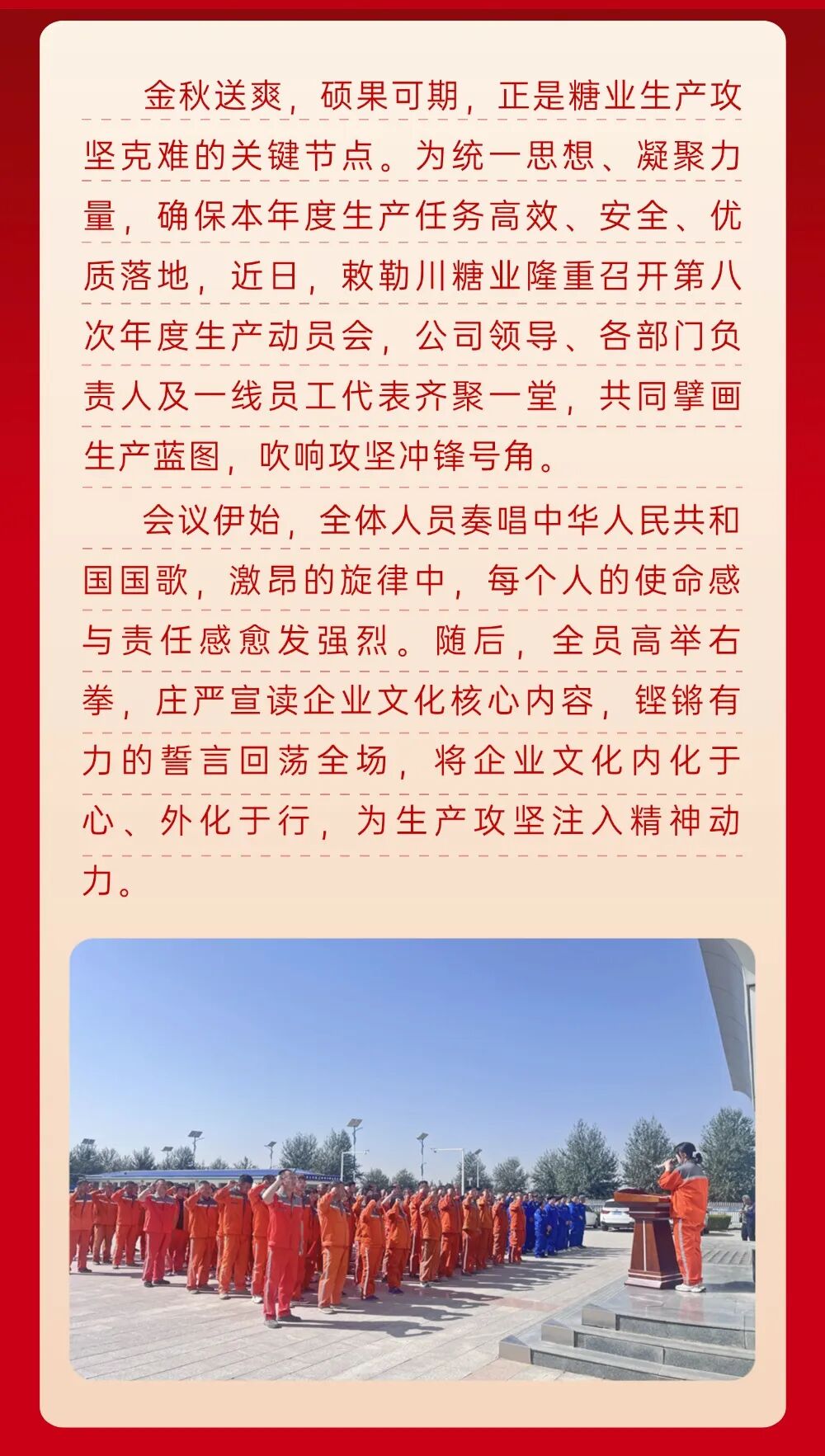 金秋送爽，硕果可期，正是糖业生产攻坚克难的关键节点。为统一思想、凝聚力量，确保本年度生产任务高效、安全、优质落地，近日，敕勒川糖业隆重召开第八次年度生产动员会，公司领导、各部门负责人及一线员工代表齐聚一堂，共同擘画生产蓝图，吹响攻坚冲锋号角。

会议伊始，全体人员奏唱中华人民共和国国歌，激昂的旋律中，每个人的使命感与责任感愈发强烈。随后，全员高举右拳，庄严宣读企业文化核心内容，铿锵有力的誓言回荡全场，将企业文化内化于心、外化于行，为生产攻坚注入精神动力。